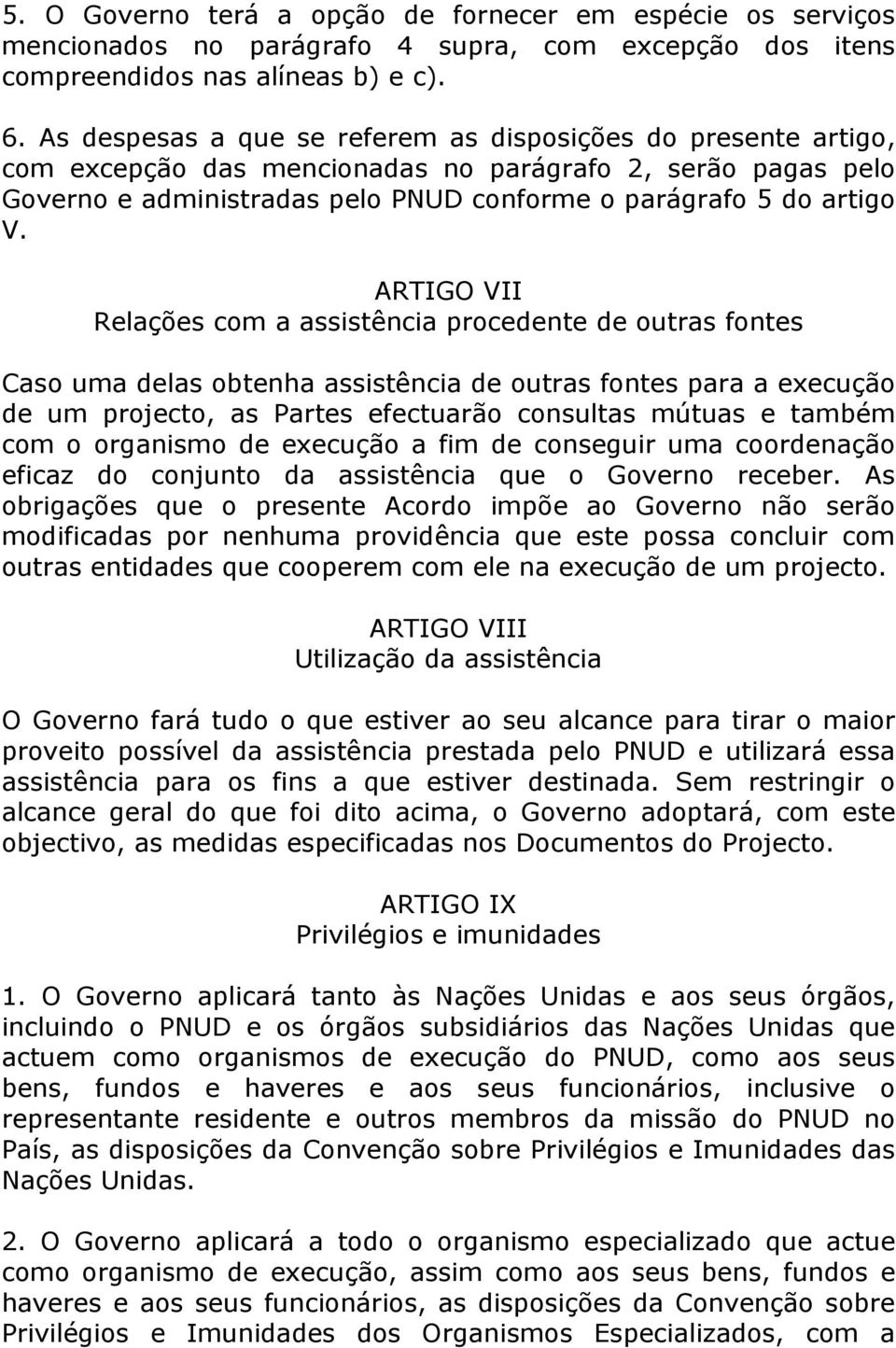 5. O Governo terá a opção de fornecer em espécie os serviços mencionados no parágrafo 4 supra, com excepção dos itens compreendidos nas alíneas b) e c).

6. As despesas a que se referem as disposições do presente artigo, com excepção das mencionadas no parágrafo 2, serão pagas pelo Governo e administradas pelo PNUD conforme o parágrafo 5 do artigo V.

ARTIGO VII
Relações com a assistência procedente de outras fontes

Caso uma delas obtenha assistência de outras fontes para a execução de um projecto, as Partes efectuarão consultas mútuas e também com o organismo de execução a fim de conseguir uma coordenação eficaz do conjunto da assistência que o Governo receber. As obrigações que o presente Acordo impõe ao Governo não serão modificadas por nenhuma providência que este possa concluir com outras entidades que cooperem com ele na execução de um projecto.

ARTIGO VIII
Utilização da assistência

O Governo fará tudo o que estiver ao seu alcance para tirar o maior proveito possível da assistência prestada pelo PNUD e utilizará essa assistência para os fins a que estiver destinada. Sem restringir o alcance geral do que foi dito acima, o Governo adoptará, com este objectivo, as medidas especificadas nos Documentos do Projecto.

ARTIGO IX
Privilégios e imunidades

1. O Governo aplicará tanto às Nações Unidas e aos seus órgãos, incluindo o PNUD e os órgãos subsidiários das Nações Unidas que actuem como organismos de execução do PNUD, como aos seus bens, fundos e haveres e aos seus funcionários, inclusive o representante residente e outros membros da missão do PNUD no País, as disposições da Convenção sobre Privilégios e Imunidades das Nações Unidas.

2. O Governo aplicará a todo o organismo especializado que actue como organismo de execução, assim como aos seus bens, fundos e haveres e aos seus funcionários, as disposições da Convenção sobre Privilégios e Imunidades dos Organismos Especializados, com a